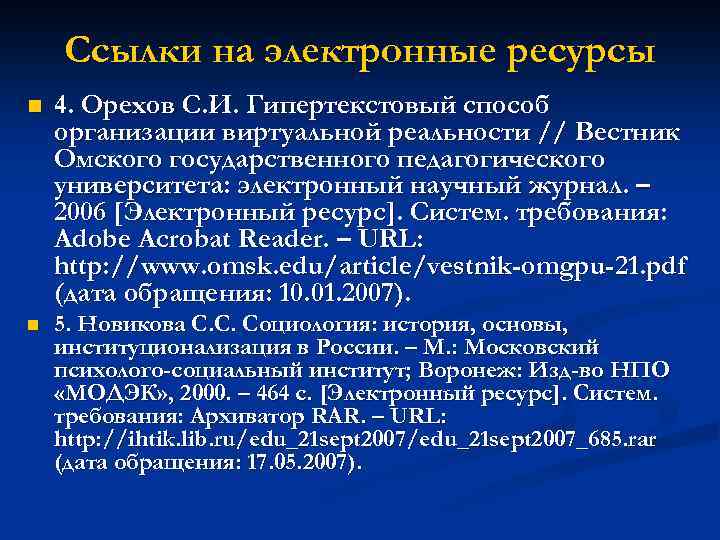 Ссылки на электронные ресурсы

4. Орехов С.И. Гипертекстовый способ организации виртуальной реальности // Вестник Омского государственного педагогического университета: электронный научный журнал. – 2006 [Электронный ресурс]. Систем. требования: Adobe Acrobat Reader. – URL: http://www.omsk.edu/article/vestnik-omgpu-21.pdf (дата обращения: 10.01.2007).

5. Новикова С.С. Социология: история, основы, институционализация в России. – М.: Московский психолого-социальный институт; Воронеж: Изд-во НПО «МОДЭК», 2000. – 464 с. [Электронный ресурс]. Систем. требования: Архиватор RAR. – URL: http://ihtik.lib.ru/edu_21sept2007/edu_21sept2007_685.rar (дата обращения: 17.05.2007).